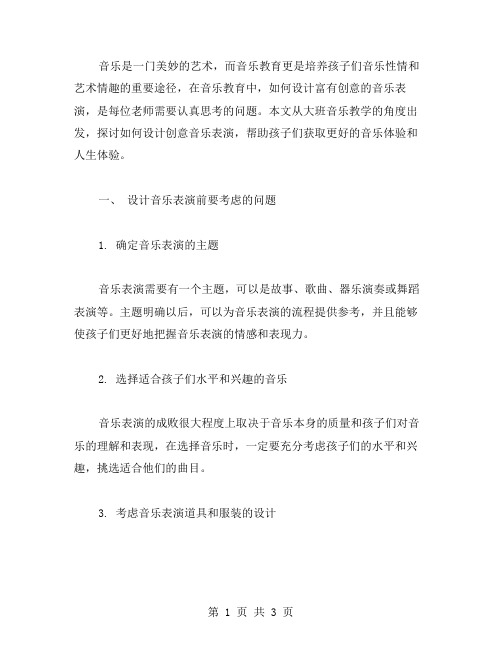 音乐是一门美妙的艺术，而音乐教育更是培养孩子们音乐性情和艺术情趣的重要途径，在音乐教育中，如何设计富有创意的音乐表演，是每位老师需要认真思考的问题。本文从大班音乐教学的角度出发，探讨如何设计创意音乐表演，帮助孩子们获取更好的音乐体验和人生体验。

一、 设计音乐表演前要考虑的问题

1. 确定音乐表演的主题

音乐表演需要有一个主题，可以是故事、歌曲、器乐演奏或舞蹈表演等。主题明确以后，可以为音乐表演的流程提供参考，并且能够使孩子们更好地把握音乐表演的情感和表现力。

2. 选择适合孩子们水平和兴趣的音乐

音乐表演的成败很大程度上取决于音乐本身的质量和孩子们对音乐的理解和表现，在选择音乐时，一定要充分考虑孩子们的水平和兴趣，挑选适合他们的曲目。

3. 考虑音乐表演道具和服装的设计

第 1 页 共 3 页